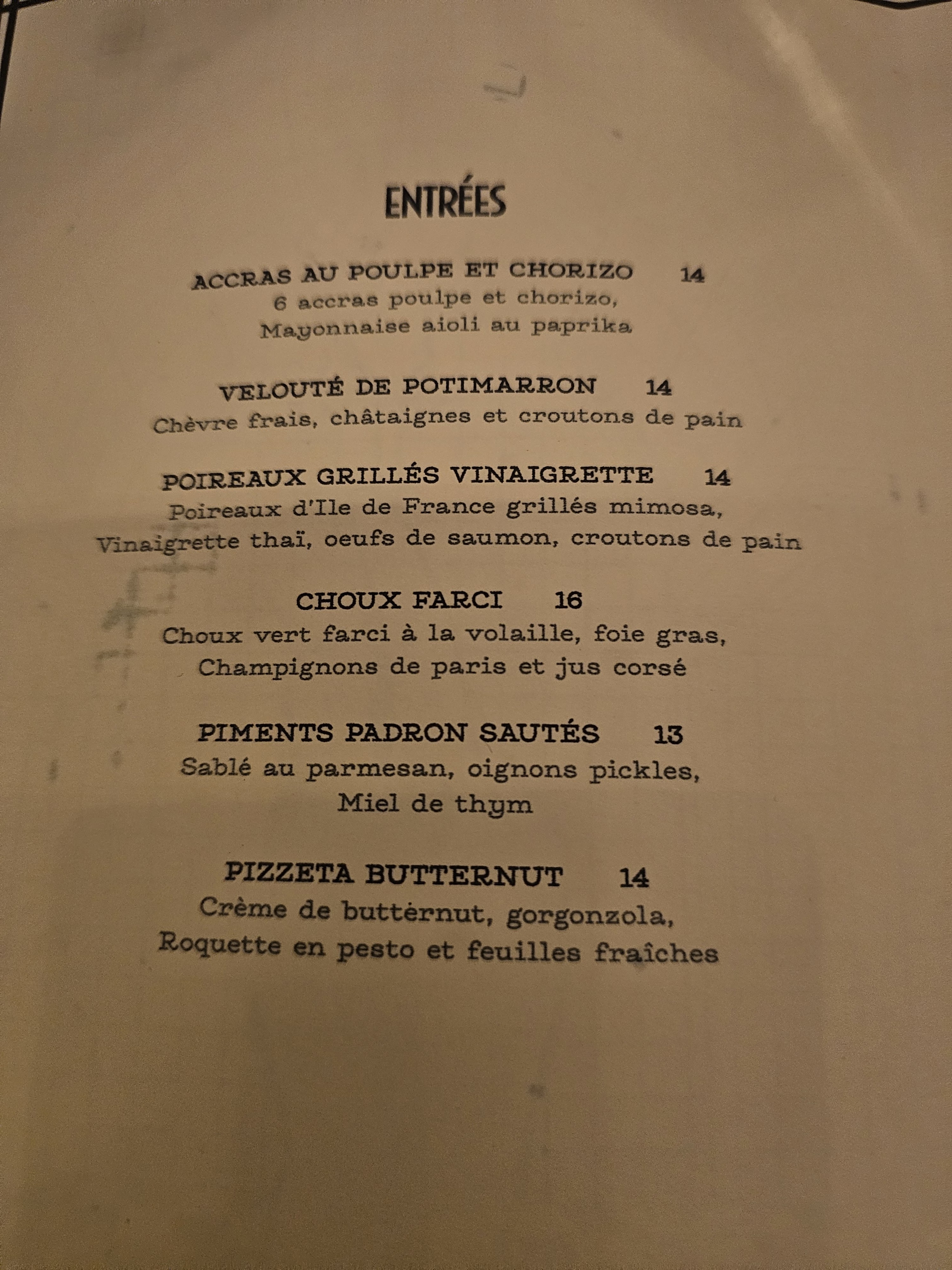 ENTRÉES

ACCRAS AU POULPE ET CHORIZO 14
6 accras poulpe et chorizo,
Mayonnaise aioli au paprika

VELOUTÉ DE POTIMARRON 14
Chèvre frais, châtaignes et croutons de pain

POIREAUX GRILLÉS VINAIGRETTE 14
Poireaux d'Ile de France grillés mimosa,
Vinaigrette thaï, oeufs de saumon, croutons de pain

CHOUX FARCI 16
Choux vert farci à la volaille, foie gras,
Champignons de paris et jus corsé

PIMENTS PADRON SAUTÉS 13
Sablé au parmesan, oignons pickles,
Miel de thym

PIZZETA BUTTERNUT 14
Crème de butternut, gorgonzola,
Roquette en pesto et feuilles fraîches